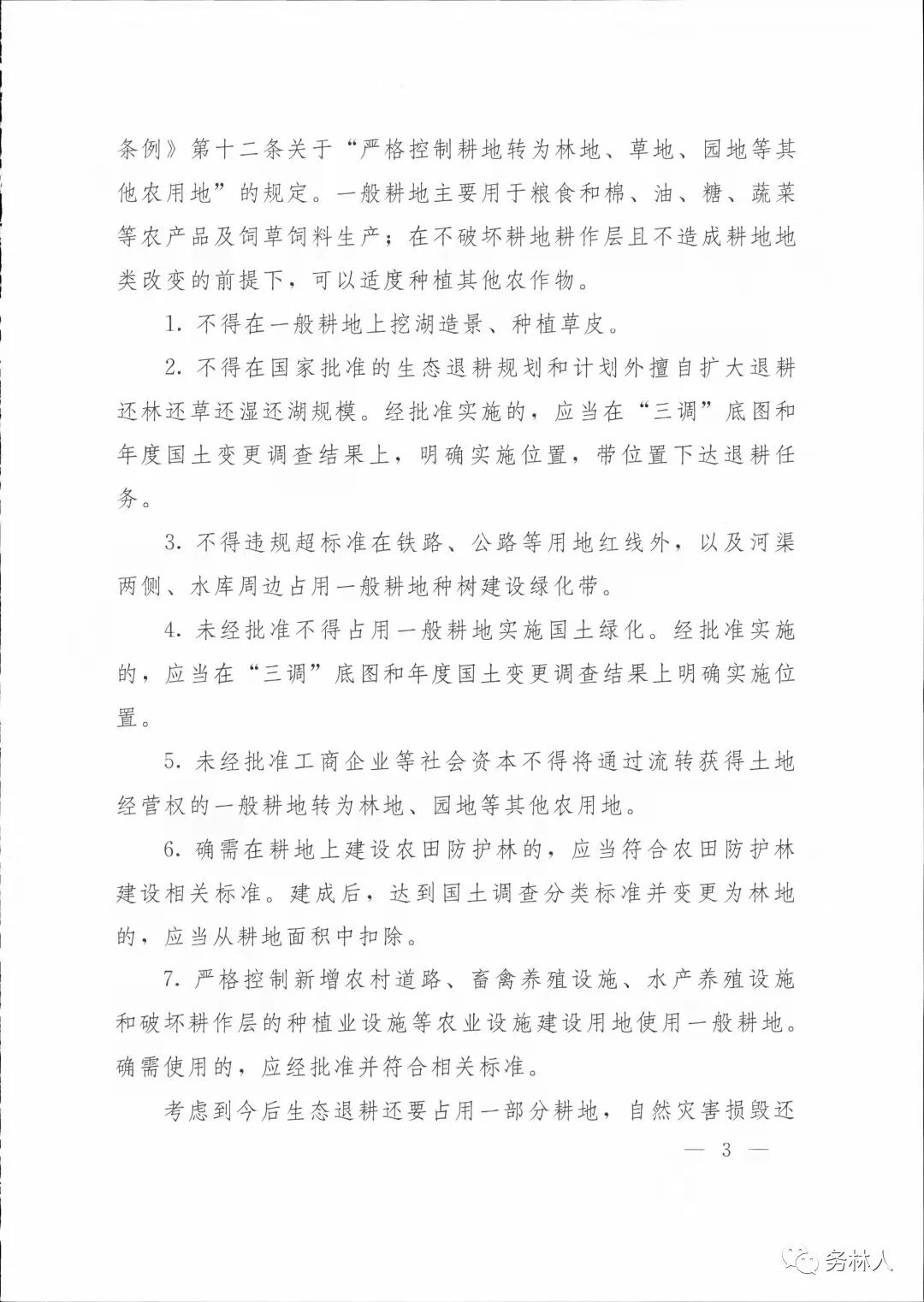 条例》第十二条关于“严格控制耕地转为林地、草地、园地等其他农用地”的规定。一般耕地主要用于粮食和棉、油、糖、蔬菜等农产品及饲草饲料生产；在不破坏耕地耕作层且不造成耕地地类改变的前提下，可以适度种植其他农作物。

1. 不得在一般耕地上挖湖造景、种植草皮。

2. 不得在国家批准的生态退耕规划和计划外擅自扩大退耕还林还草还湿还湖规模。经批准实施的，应当在“三调”底图和年度国土变更调查结果上，明确实施位置，带位置下达退耕任务。

3. 不得违规超标准在铁路、公路等用地红线外，以及河渠两侧、水库周边占用一般耕地种树建设绿化带。

4. 未经批准不得占用一般耕地实施国土绿化。经批准实施的，应当在“三调”底图和年度国土变更调查结果上明确实施位置。

5. 未经批准工商企业等社会资本不得将通过流转获得土地经营权的一般耕地转为林地、园地等其他农用地。

6. 确需在耕地上建设农田防护林的，应当符合农田防护林建设相关标准。建成后，达到国土调查分类标准并变更为林地的，应当从耕地面积中扣除。

7. 严格控制新增农村道路、畜禽养殖设施、水产养殖设施和破坏耕作层的种植业设施等农业设施建设用地使用一般耕地。确需使用的，应经批准并符合相关标准。

考虑到今后生态退耕还要占用一部分耕地，自然灾害损毁还

— 3 —

务林人